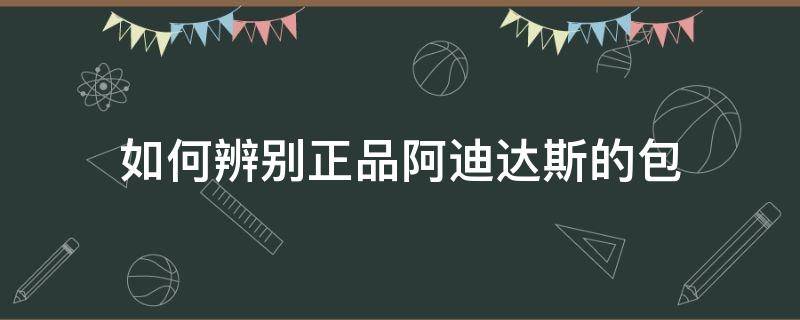 如何辨别正品阿迪达斯的包